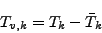 $T_{v,k} = T_k - \bar{T}_k$